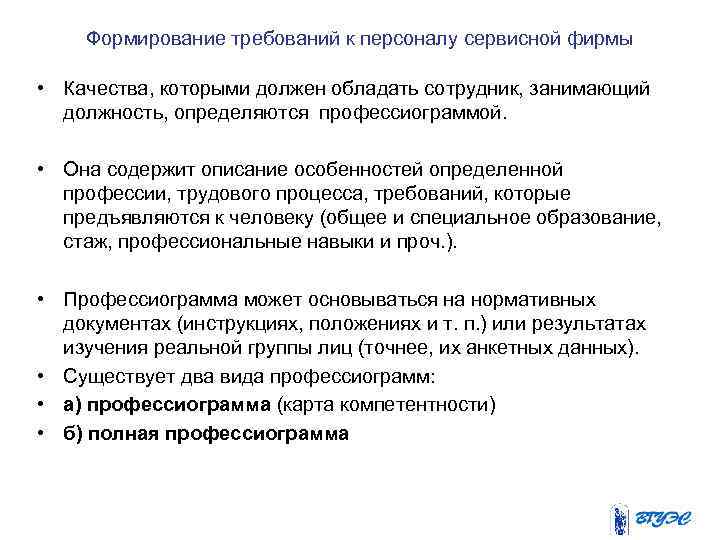 Формирование требований к персоналу сервисной фирмы

• Качества, которыми должен обладать сотрудник, занимающий должность, определяются профессиограммой.

• Она содержит описание особенностей определенной профессии, трудового процесса, требований, которые предъявляются к человеку (общее и специальное образование, стаж, профессиональные навыки и проч.).

• Профессиограмма может основываться на нормативных документах (инструкциях, положениях и т. п.) или результатах изучения реальной группы лиц (точнее, их анкетных данных).

• Существует два вида профессиограмм:

• а) профессиограмма (карта компетентности)

• б) полная профессиограмма

ВГУЭС